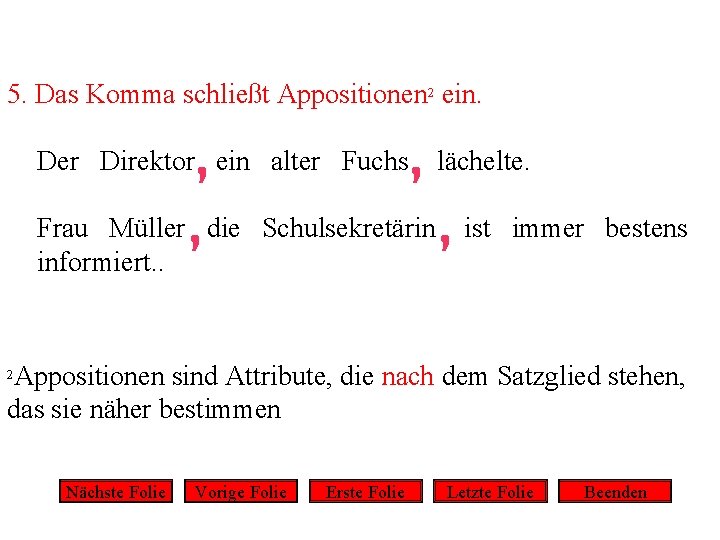 5. Das Komma schließt Appositionen$^{2}$ ein.

Der Direktor, ein alter Fuchs, lächelte.

Frau Müller, die Schulsekretärin, ist immer bestens informiert..

$^{2}$Appositionen sind Attribute, die nach dem Satzglied stehen, das sie näher bestimmen

Nächste Folie
Vorige Folie
Erste Folie
Letzte Folie
Beenden